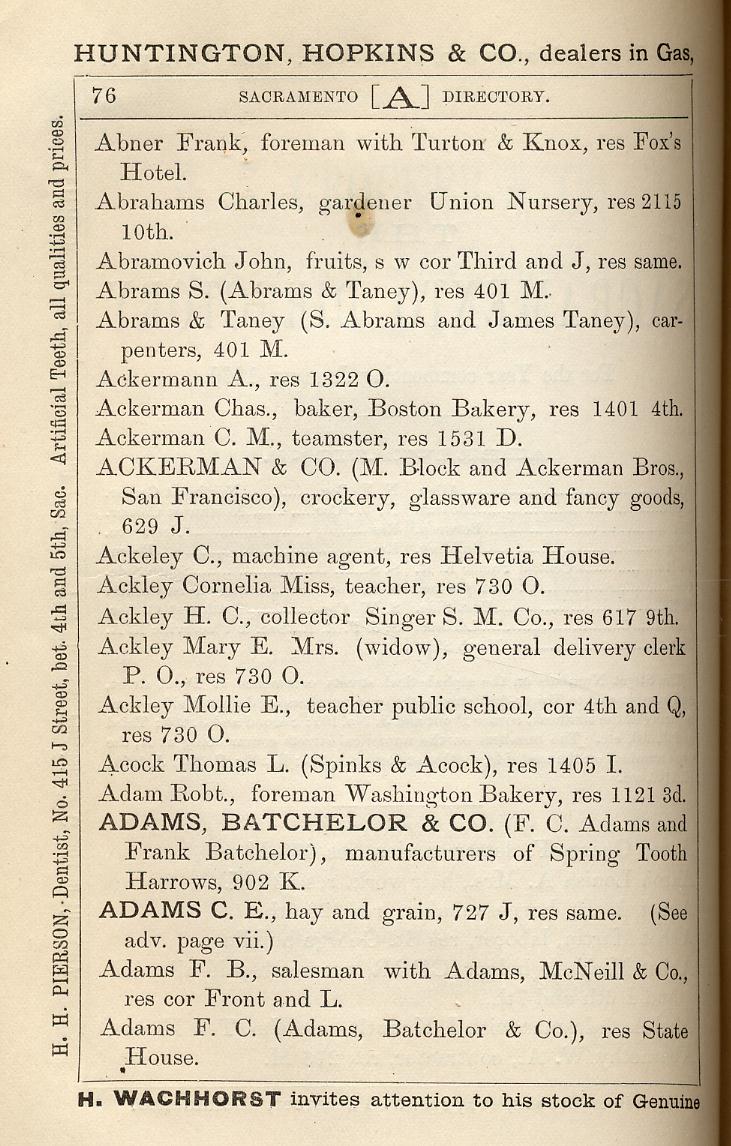 HUNTINGTON, HOPKINS & CO., dealers in Gas,

76 SACRAMENTO [A] DIRECTORY.

H. H. PIERSON, Dentist, No. 415 J Street, bet. 4th and 5th, Sac. Artificial Teeth, all qualities and prices.

Abner Frank, foreman with Turton & Knox, res Fox's Hotel.

Abrahams Charles, gardener Union Nursery, res 2115 10th.

Abramovich John, fruits, s w cor Third and J, res same.

Abrams S. (Abrams & Taney), res 401 M.

Abrams & Taney (S. Abrams and James Taney), carpenters, 401 M.

Ackermann A., res 1322 O.

Ackerman Chas., baker, Boston Bakery, res 1401 4th.

Ackerman C. M., teamster, res 1531 D.

ACKERMAN & CO. (M. Block and Ackerman Bros., San Francisco), crockery, glassware and fancy goods, 629 J.

Ackeley C., machine agent, res Helvetia House.

Ackley Cornelia Miss, teacher, res 730 O.

Ackley H. C., collector Singer S. M. Co., res 617 9th.

Ackley Mary E. Mrs. (widow), general delivery clerk P. O., res 730 O.

Ackley Mollie E., teacher public school, cor 4th and Q, res 730 O.

Acock Thomas L. (Spinks & Acock), res 1405 I.

Adam Robt., foreman Washington Bakery, res 1121 3d.

ADAMS, BATCHELOR & CO. (F. C. Adams and Frank Batchelor), manufacturers of Spring Tooth Harrows, 902 K.

ADAMS C. E., hay and grain, 727 J, res same. (See adv. page vii.)

Adams F. B., salesman with Adams, McNeill & Co., res cor Front and L.

Adams F. C. (Adams, Batchelor & Co.), res State House.

H. WACHHORST invites attention to his stock of Genuine